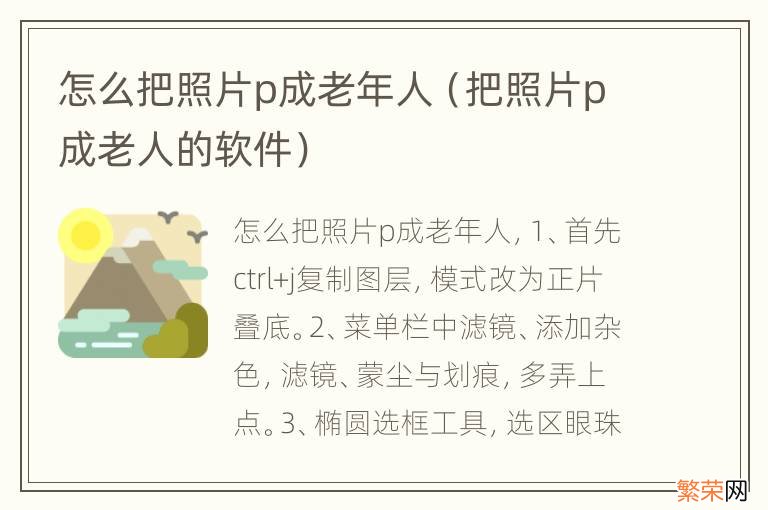 怎么把照片p成老年人（把照片p成老人的软件）

怎么把照片p成老年人，1、首先ctrl+j复制图层，模式改为正片叠底。2、菜单栏中滤镜、添加杂色，滤镜、蒙尘与划痕，多弄上点。3、椭圆选框工具，选区眼珠

繁荣网